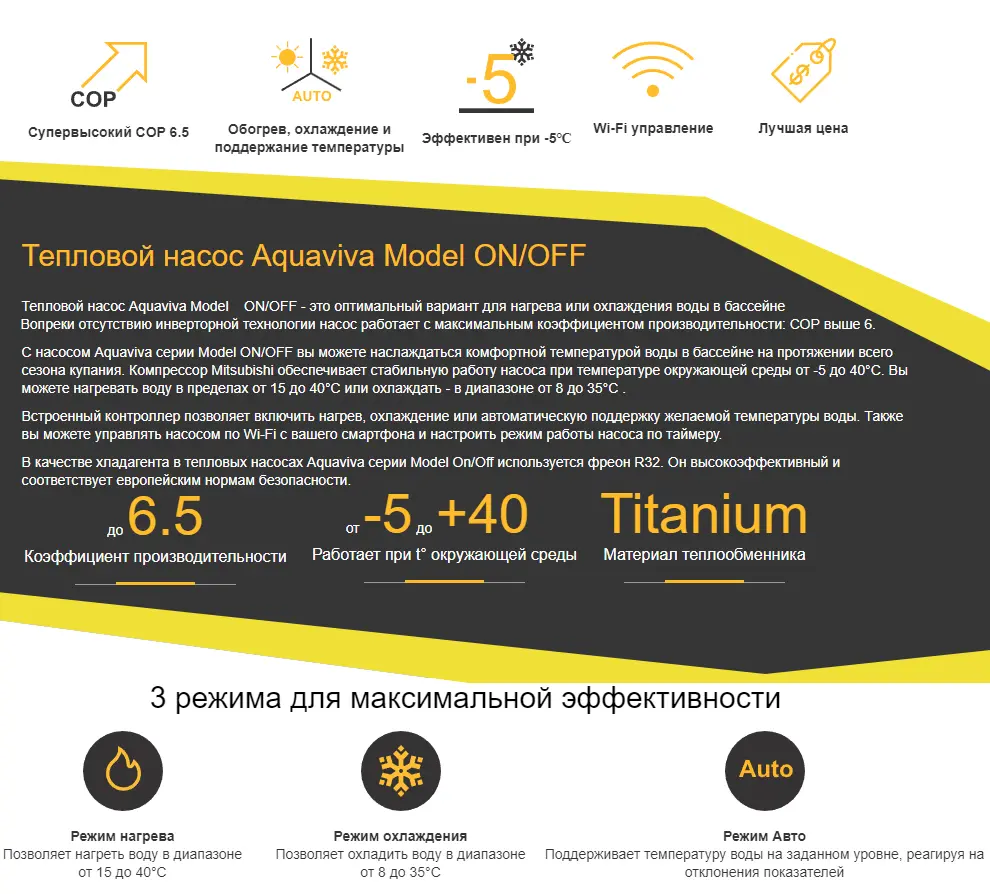 COP
Супервысокий COP 6.5

AUTO
Обогрев, охлаждение и поддержание температуры

-5
Эффективен при -5°C

Wi-Fi управление

Лучшая цена

Тепловой насос Aquaviva Model ON/OFF

Тепловой насос Aquaviva Model ON/OFF - это оптимальный вариант для нагрева или охлаждения воды в бассейне
Вопреки отсутствию инверторной технологии насос работает с максимальным коэффициентом производительности: COP выше 6.

С насосом Aquaviva серии Model ON/OFF вы можете наслаждаться комфортной температурой воды в бассейне на протяжении всего сезона купания. Компрессор Mitsubishi обеспечивает стабильную работу насоса при температуре окружающей среды от -5 до 40°C. Вы можете нагревать воду в пределах от 15 до 40°C или охлаждать - в диапазоне от 8 до 35°C .

Встроенный контроллер позволяет включить нагрев, охлаждение или автоматическую поддержку желаемой температуры воды. Также вы можете управлять насосом по Wi-Fi с вашего смартфона и настроить режим работы насоса по таймеру.

В качестве хладагента в тепловых насосах Aquaviva серии Model On/Off используется фреон R32. Он высокоэффективный и соответствует европейским нормам безопасности.

до 6.5
Коэффициент производительности

от -5 до +40
Работает при t° окружающей среды

Titanium
Материал теплообменника

3 режима для максимальной эффективности

Режим нагрева
Позволяет нагреть воду в диапазоне от 15 до 40°C

Режим охлаждения
Позволяет охладить воду в диапазоне от 8 до 35°C

Auto
Режим Авто
Поддерживает температуру воды на заданном уровне, реагируя на отклонения показателей